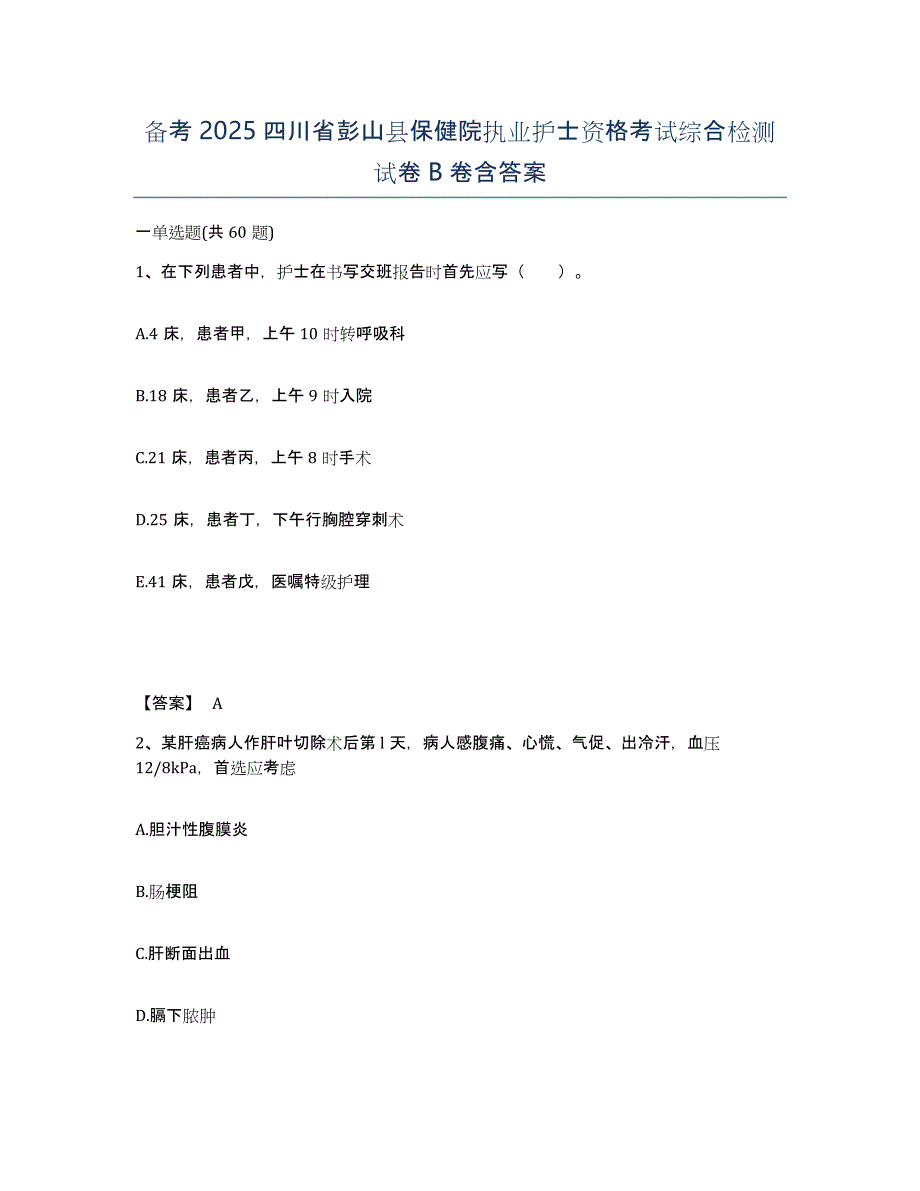 备考 2025 四川省彭山县保健院执业护士资格考试综合检测试卷 B 卷含答案

一单选题(共 60 题)

1、在下列患者中，护士在书写交班报告时首先应写（ ）。

A.4 床，患者甲，上午 10 时转呼吸科

B.18 床，患者乙，上午 9 时入院

C.21 床，患者丙，上午 8 时手术

D.25 床，患者丁，下午行胸腔穿刺术

E.41 床，患者戊，医嘱特级护理

【答案】 A

2、某肝癌病人作肝叶切除术后第 l 天，病人感腹痛、心慌、气促、出冷汗，血压 12/8kPa，首选应考虑

A.胆汁性腹膜炎

B.肠梗阻

C.肝断面出血

D.膈下脓肿